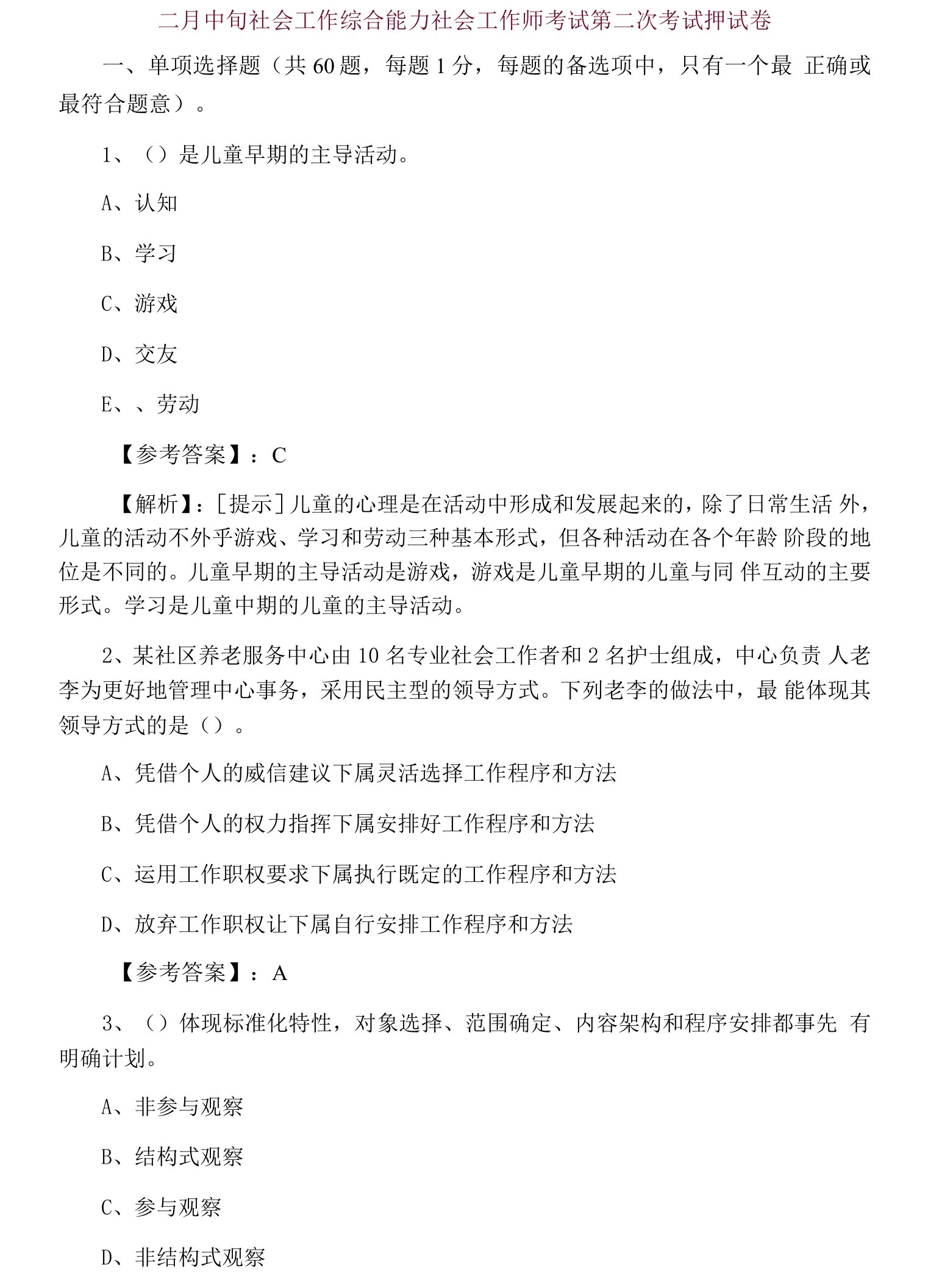 二月中旬社会工作综合能力社会工作师考试第二次考试押试卷

一、单项选择题（共 60 题，每题 1 分，每题的备选项中，只有一个最 正确或最符合题意）。

1、（）是儿童早期的主导活动。

A、认知

B、学习

C、游戏

D、交友

E、、劳动

【参考答案】：C

【解析】：[提示]儿童的心理是在活动中形成和发展起来的，除了日常生活 外，儿童的活动不外乎游戏、学习和劳动三种基本形式，但各种活动在各个年龄 阶段的地位是不同的。儿童早期的主导活动是游戏，游戏是儿童早期的儿童与同 伴互动的主要形式。学习是儿童中期的儿童的主导活动。

2、某社区养老服务中心由 10 名专业社会工作者和 2 名护士组成，中心负责 人老李为更好地管理中心事务，采用民主型的领导方式。下列老李的做法中，最 能体现其领导方式的是（）。

A、凭借个人的威信建议下属灵活选择工作程序和方法

B、凭借个人的权力指挥下属安排好工作程序和方法

C、运用工作职权要求下属执行既定的工作程序和方法

D、放弃工作职权让下属自行安排工作程序和方法

【参考答案】：A

3、（）体现标准化特性，对象选择、范围确定、内容架构和程序安排都事先 有明确计划。

A、非参与观察

B、结构式观察

C、参与观察

D、非结构式观察